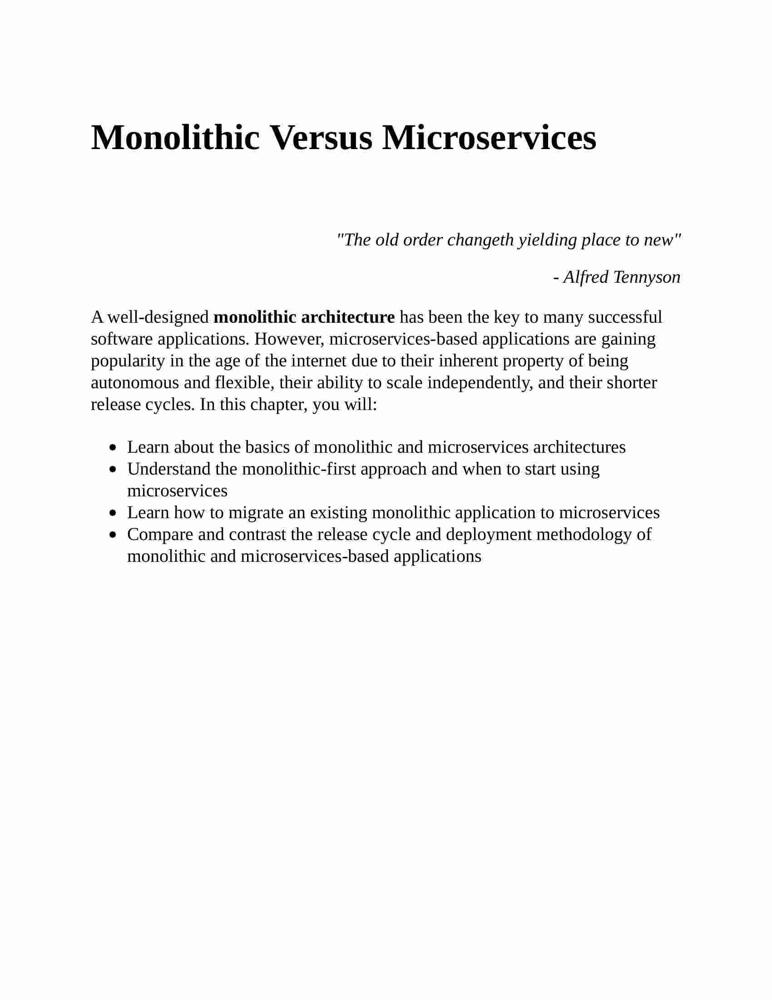 Monolithic Versus Microservices

"The old order changeth yielding place to new"

- Alfred Tennyson

A well-designed monolithic architecture has been the key to many successful software applications. However, microservices-based applications are gaining popularity in the age of the internet due to their inherent property of being autonomous and flexible, their ability to scale independently, and their shorter release cycles. In this chapter, you will:

- Learn about the basics of monolithic and microservices architectures
- Understand the monolithic-first approach and when to start using microservices
- Learn how to migrate an existing monolithic application to microservices
- Compare and contrast the release cycle and deployment methodology of monolithic and microservices-based applications